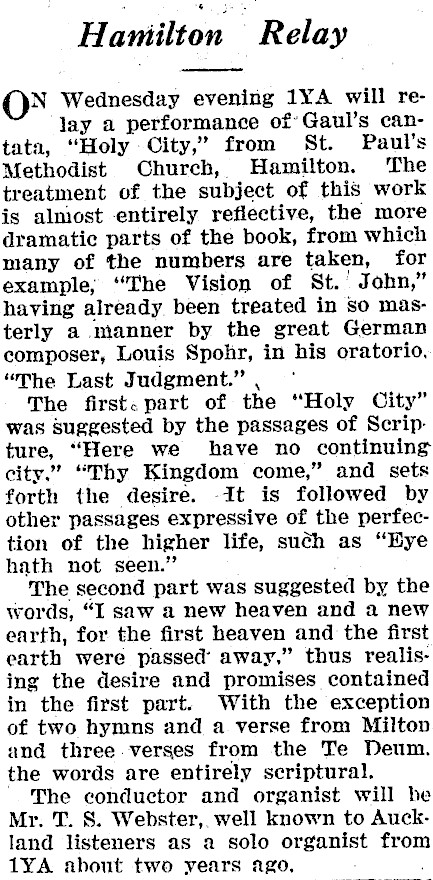 Hamilton Relay

ON Wednesday evening 1YA will relay a performance of Gaul's cantata, "Holy City," from St. Paul's Methodist Church, Hamilton. The treatment of the subject of this work is almost entirely reflective, the more dramatic parts of the book, from which many of the numbers are taken, for example, "The Vision of St. John," having already been treated in so masterly a manner by the great German composer, Louis Spohr, in his oratorio, "The Last Judgment."

The first part of the "Holy City" was suggested by the passages of Scripture, "Here we have no continuing city," "Thy Kingdom come," and sets forth the desire. It is followed by other passages expressive of the perfection of the higher life, such as "Eye hath not seen."

The second part was suggested by the words, "I saw a new heaven and a new earth, for the first heaven and the first earth were passed away," thus realising the desire and promises contained in the first part. With the exception of two hymns and a verse from Milton and three verses from the Te Deum, the words are entirely scriptural.

The conductor and organist will be Mr. T. S. Webster, well known to Auckland listeners as a solo organist from 1YA about two years ago.